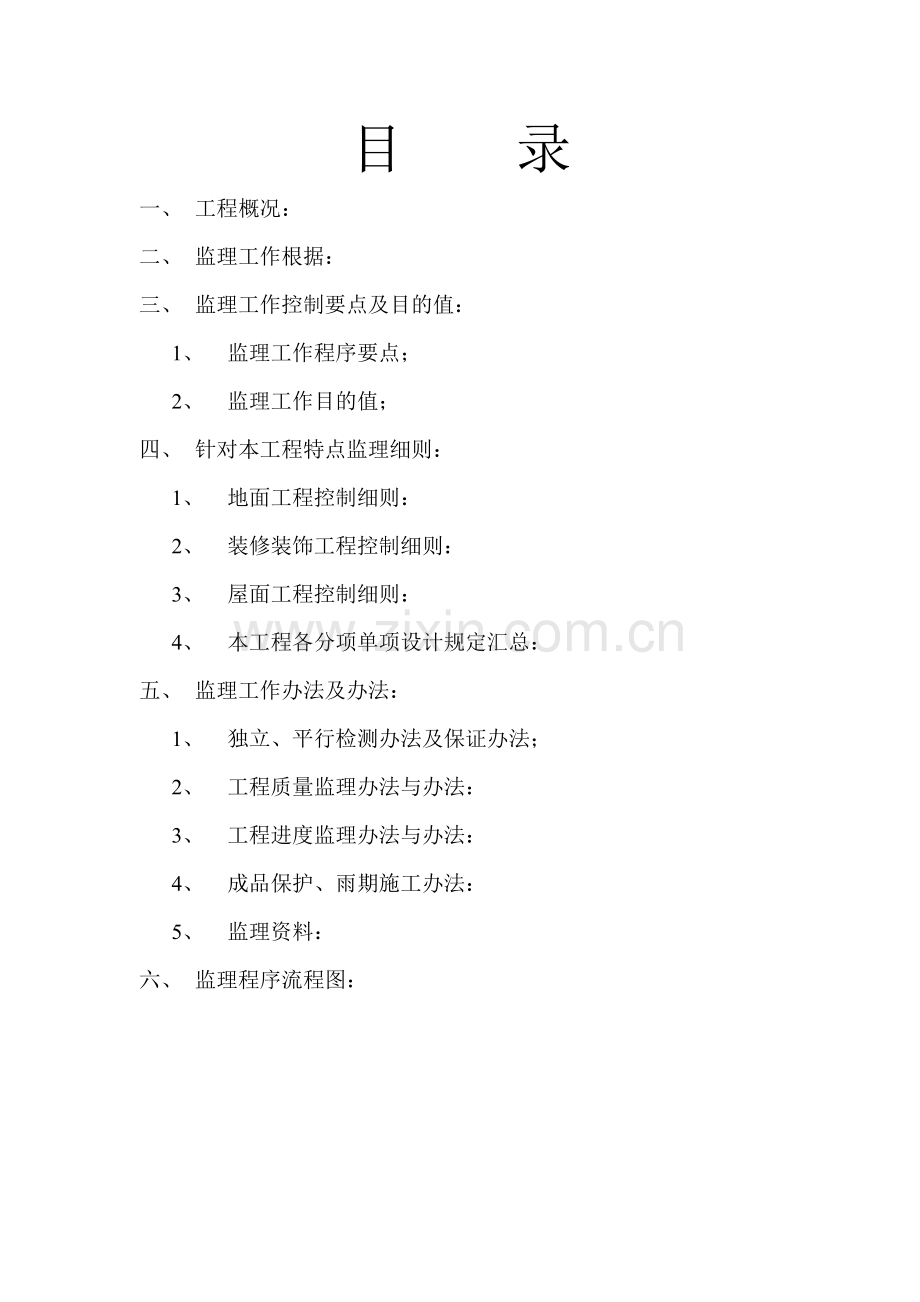 目 录

一、 工程概况：

二、 监理工作根据：

三、 监理工作控制要点及目的值：

1、 监理工作程序要点；

2、 监理工作目的值；

四、 针对本工程特点监理细则：

1、 地面工程控制细则：

2、 装修装饰工程控制细则：

3、 屋面工程控制细则：

4、 本工程各分项单项设计规定汇总：

五、 监理工作办法及办法：

1、 独立、平行检测办法及保证办法；

2、 工程质量监理办法与办法：

3、 工程进度监理办法与办法：

4、 成品保护、雨期施工办法：

5、 监理资料：

六、 监理程序流程图：

zixin.com.cn